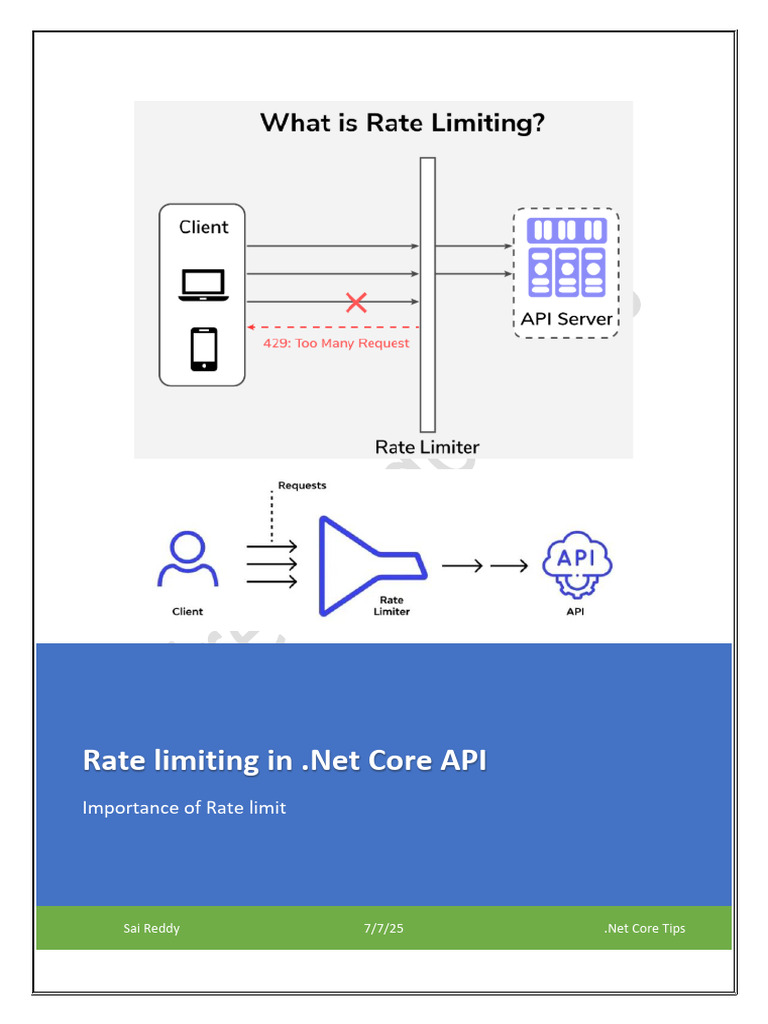 What is Rate Limiting?

Client

429: Too Many Request

API Server

Rate Limiter

Requests

Client

Rate Limiter

API

API

Rate limiting in .Net Core API

Importance of Rate limit

Sai Reddy

7/7/25

.Net Core Tips